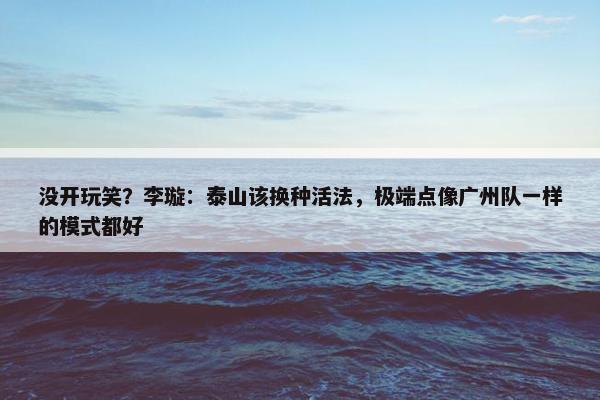 没开玩笑？李璇：泰山该换种活法，极端点像广州队一样的模式都好